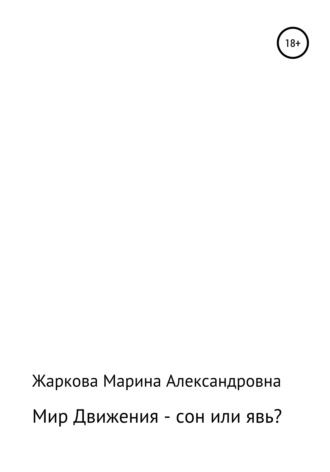 18+

Жаркова Марина Александровна

Мир Движения - сон или явь?